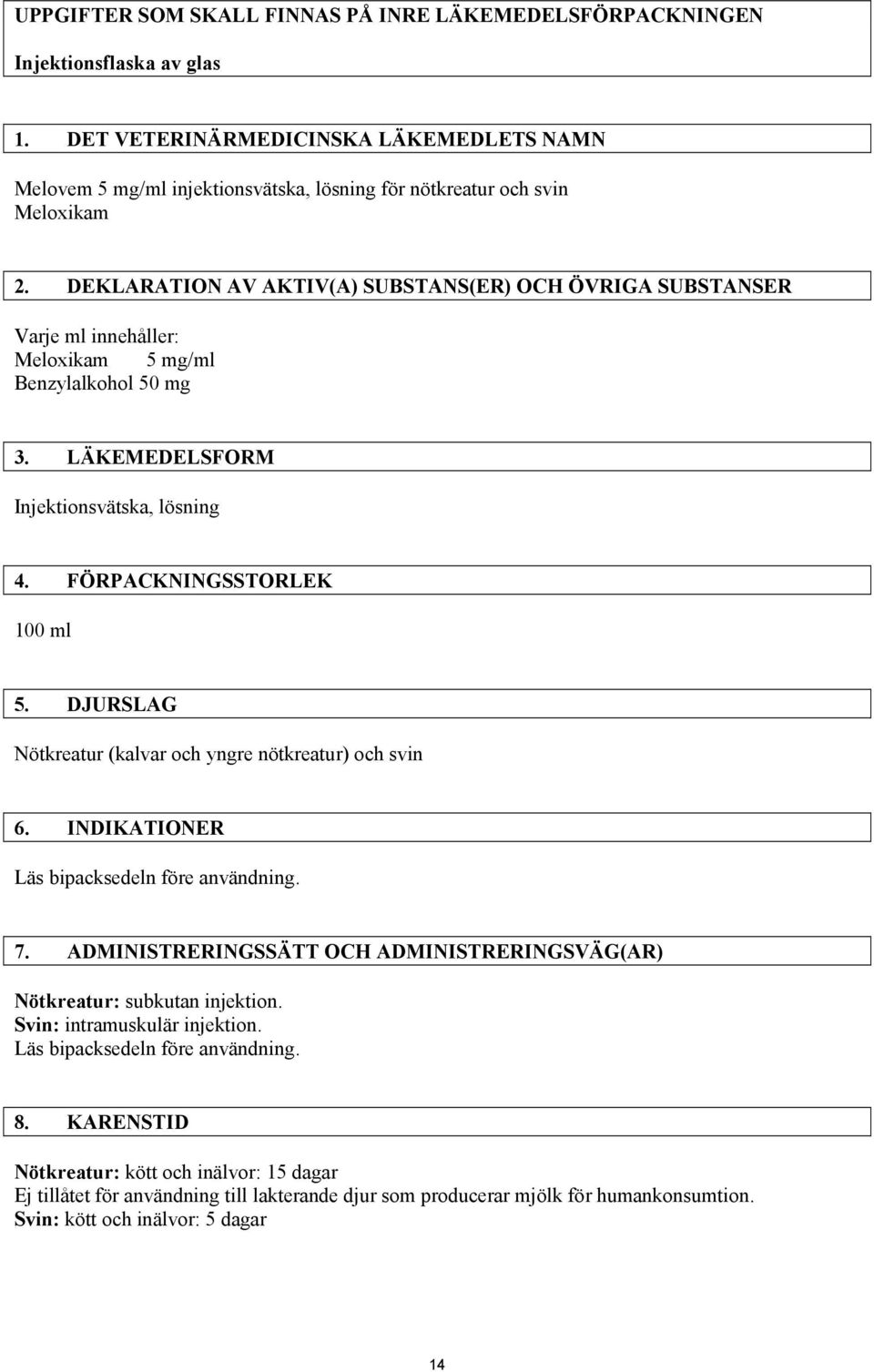 UPPGIFTER SOM SKALL FINNAS PÅ INRE LÄKEMEDELSFÖRPACKNINGEN

Injektionsflaska av glas

1. DET VETERINÄRMEDICINSKA LÄKEMEDLETS NAMN

Melovem 5 mg/ml injektionsvätska, lösning för nötkreatur och svin
Meloxikam

2. DEKLARATION AV AKTIV(A) SUBSTANS(ER) OCH ÖVRIGA SUBSTANSER

Varje ml innehåller:
Meloxikam 5 mg/ml
Benzylalkohol 50 mg

3. LÄKEMEDELSFORM

Injektionsvätska, lösning

4. FÖRPACKNINGSSTORLEK

100 ml

5. DJURSLAG

Nötkreatur (kalvar och yngre nötkreatur) och svin

6. INDIKATIONER

Läs bipacksedeln före användning.

7. ADMINISTRERINGSSÄTT OCH ADMINISTRERINGSVÄG(AR)

Nötkreatur: subkutan injektion.
Svin: intramuskulär injektion.
Läs bipacksedeln före användning.

8. KARENSTID

Nötkreatur: kött och inälvor: 15 dagar
Ej tillåtet för användning till lakterande djur som producerar mjölk för humankonsumtion.
Svin: kött och inälvor: 5 dagar

14